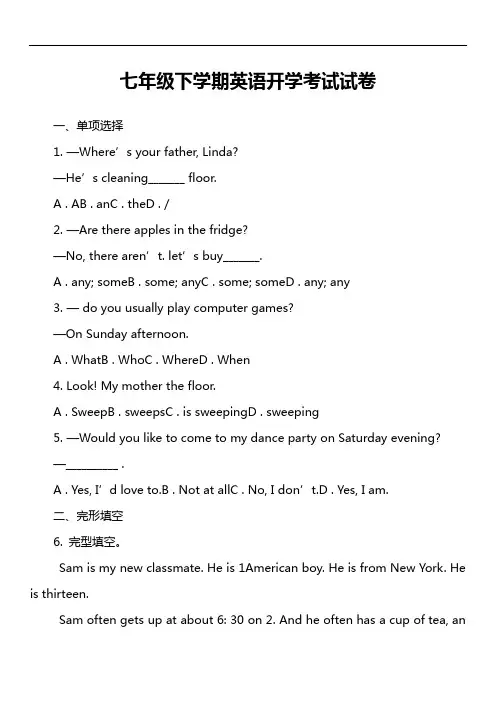 七年级下学期英语开学考试试卷

一、单项选择

1. —Where’s your father, Linda?

—He’s cleaning______ floor.

A . AB . anC . theD . /

2. —Are there apples in the fridge?

—No, there aren’t. let’s buy______.

A . any; someB . some; anyC . some; someD . any; any

3. — do you usually play computer games?

—On Sunday afternoon.

A . WhatB . WhoC . WhereD . When

4. Look! My mother the floor.

A . SweepB . sweepsC . is sweepingD . sweeping

5. —Would you like to come to my dance party on Saturday evening?

—_________ .

A . Yes, I’d love to.B . Not at allC . No, I don’t.D . Yes, I am.

二、完形填空

6. 完型填空。

Sam is my new classmate. He is 1American boy. He is from New York. He is thirteen.

Sam often gets up at about 6: 30 on 2. And he often has a cup of tea, an